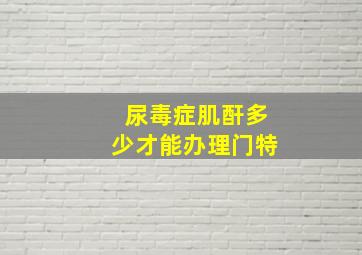 尿毒症肌酐多少才能办理门特